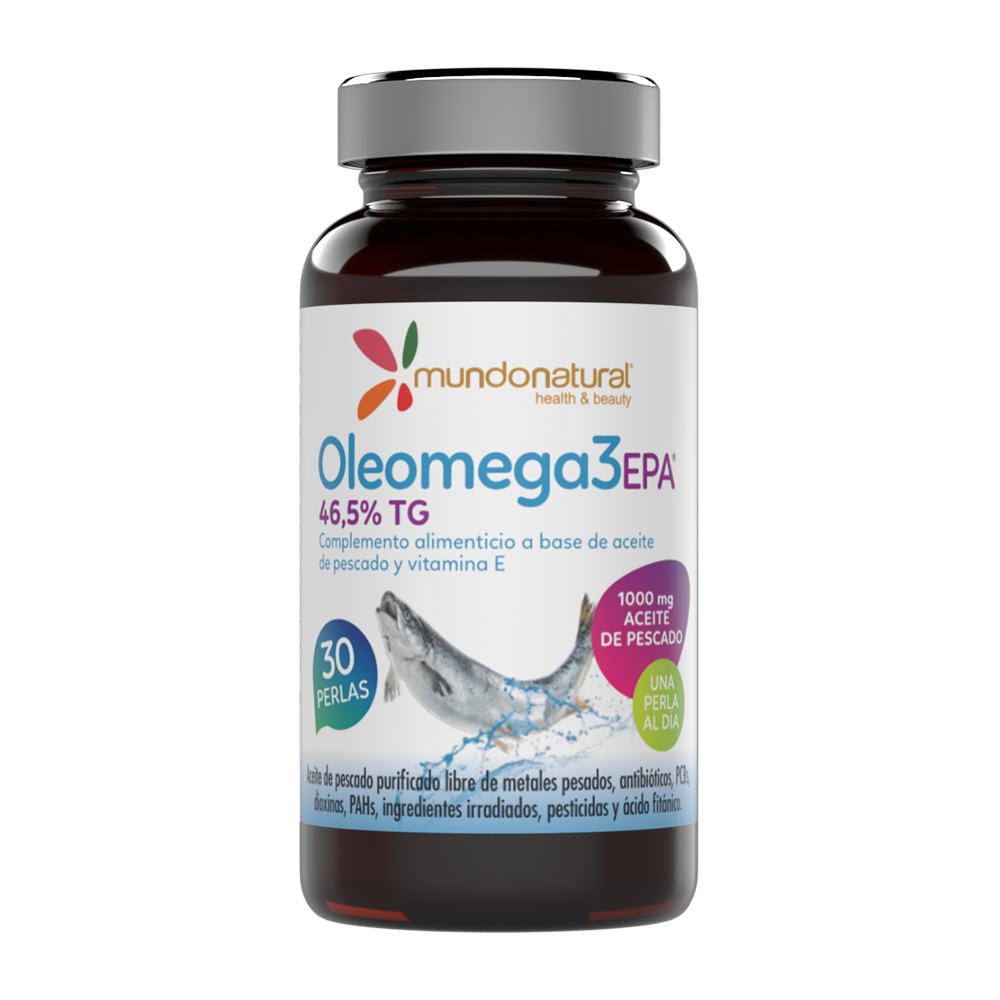 mundonatural®
health & beauty

Oleomega3EPA®
46,5% TG
Complemento alimenticio a base de aceite de pescado y vitamina E

30 PERLAS

1000 mg ACEITE DE PESCADO

UNA PERLA AL DÍA

Aceite de pescado purificado libre de metales pesados, antibióticos, PCBs, dioxinas, PAHs, ingredientes irradiados, pesticidas y ácido fitánico.